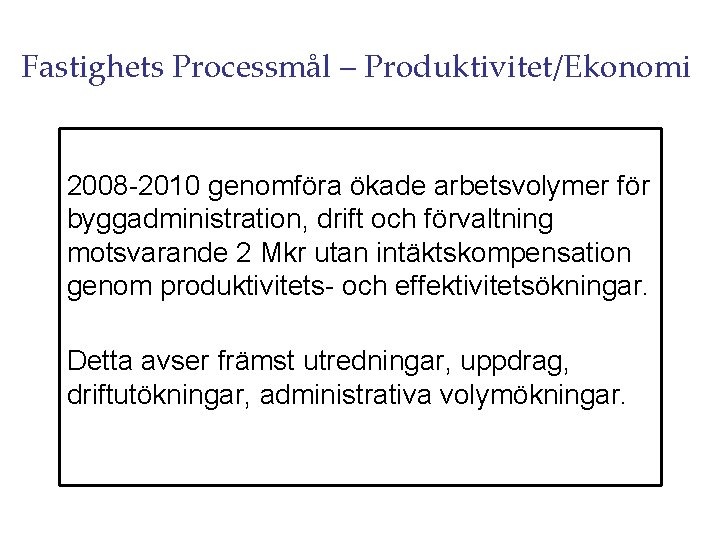 Fastighets Processmål – Produktivitet/Ekonomi

2008-2010 genomföra ökade arbetsvolymer för byggadministration, drift och förvaltning motsvarande 2 Mkr utan intäktskompensation genom produktivitets- och effektivitetsökningar.

Detta avser främst utredningar, uppdrag, driftutökningar, administrativa volymökningar.